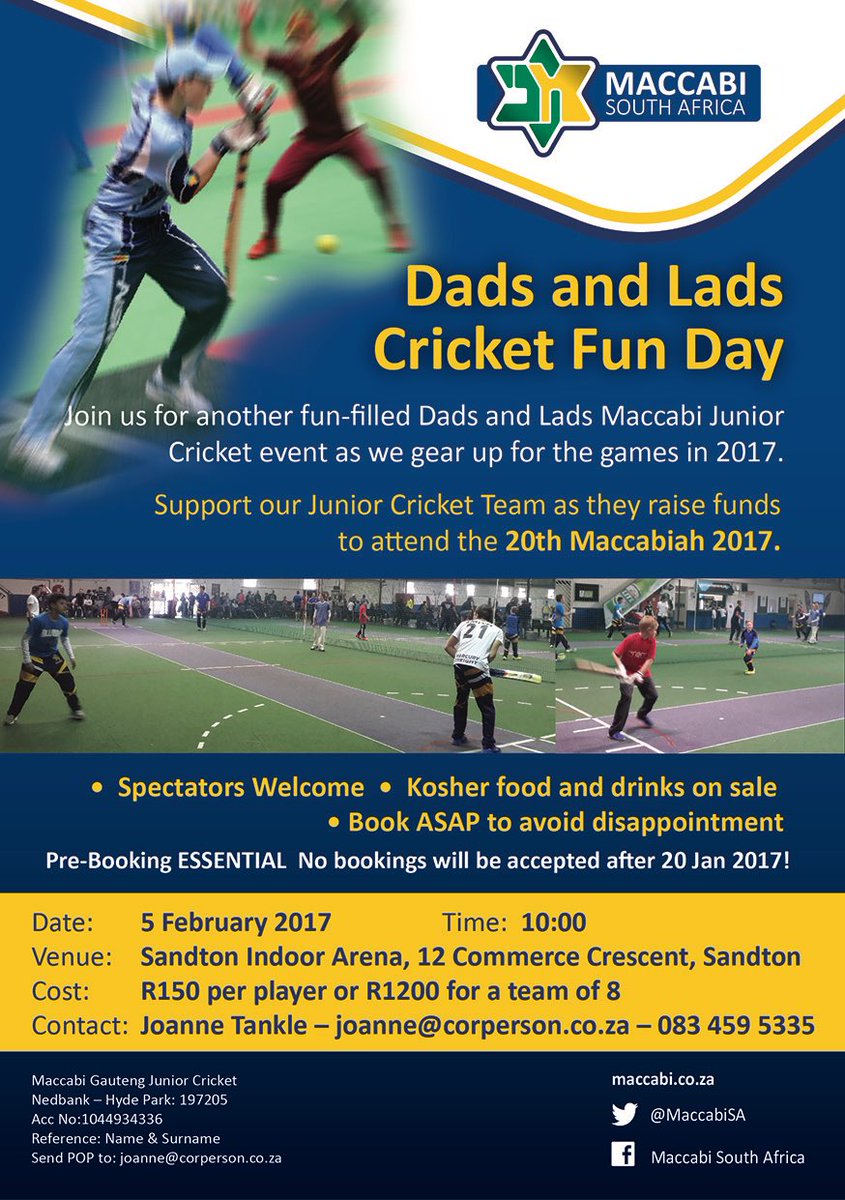 MACCABI SOUTH AFRICA

Dads and Lads Cricket Fun Day

Join us for another fun-filled Dads and Lads Maccabi Junior Cricket event as we gear up for the games in 2017.

Support our Junior Cricket Team as they raise funds to attend the 20th Maccabiah 2017.

21

• Spectators Welcome • Kosher food and drinks on sale
• Book ASAP to avoid disappointment

Pre-Booking ESSENTIAL No bookings will be accepted after 20 Jan 2017!

Date: 5 February 2017 Time: 10:00
Venue: Sandton Indoor Arena, 12 Commerce Crescent, Sandton
Cost: R150 per player or R1200 for a team of 8
Contact: Joanne Tankle – joanne@corperson.co.za – 083 459 5335

Maccabi Gauteng Junior Cricket
Nedbank – Hyde Park: 197205
Acc No:1044934336
Reference: Name & Surname
Send POP to: joanne@corperson.co.za

maccabi.co.za
@MaccabiSA
Maccabi South Africa